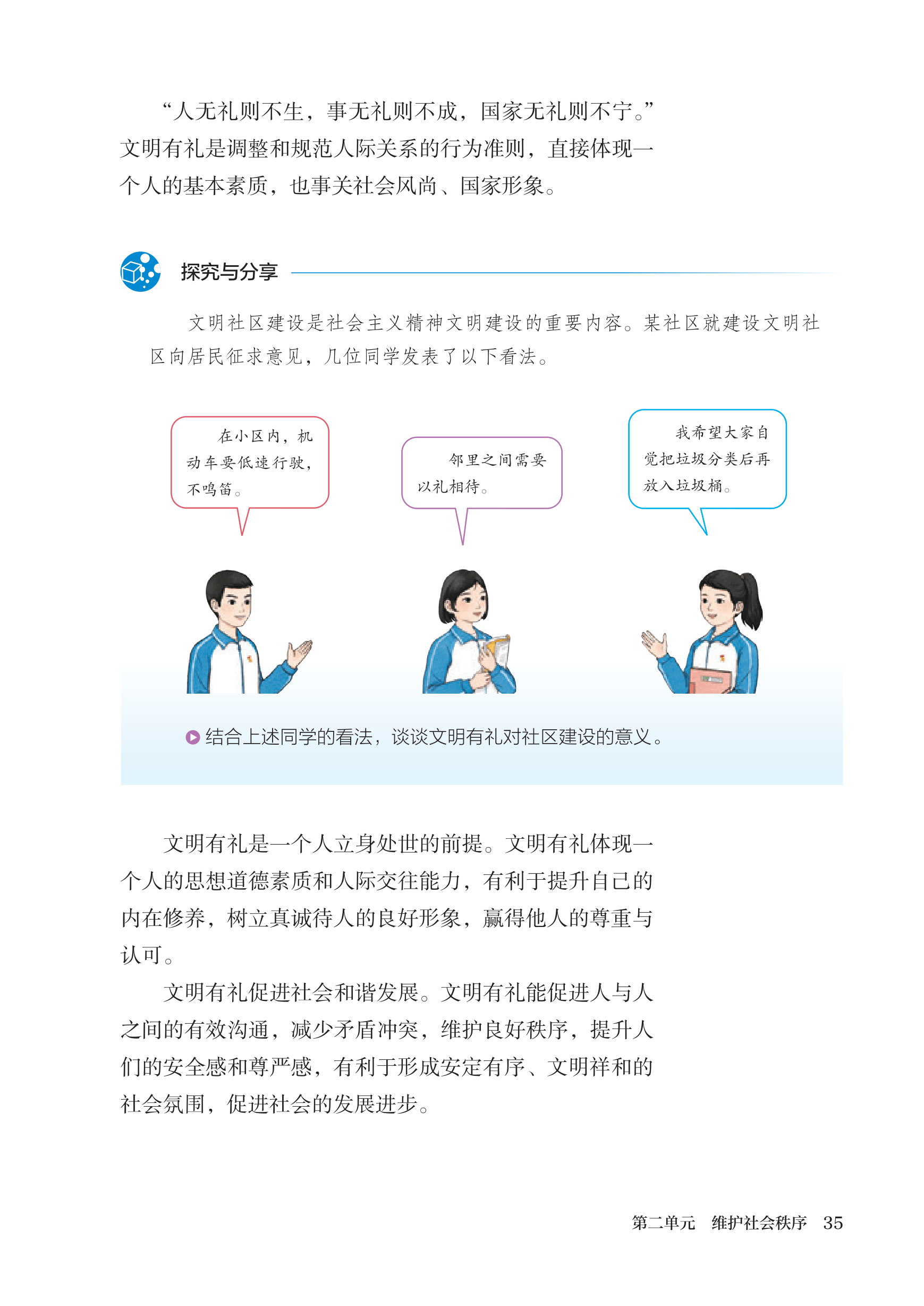 “人无礼则不生，事无礼则不成，国家无礼则不宁。”文明有礼是调整和规范人际关系的行为准则，直接体现一个人的基本素质，也事关社会风尚、国家形象。

探究与分享

文明社区建设是社会主义精神文明建设的重要内容。某社区就建设文明社区向居民征求意见，几位同学发表了以下看法。

在小区内，机动车要低速行驶，不鸣笛。

邻里之间需要以礼相待。

我希望大家自觉把垃圾分类后再放入垃圾桶。

结合上述同学的看法，谈谈文明有礼对社区建设的意义。

文明有礼是一个人立身处世的前提。文明有礼体现一个人的思想道德素质和人际交往能力，有利于提升自己的内在修养，树立真诚待人的良好形象，赢得他人的尊重与认可。

文明有礼促进社会和谐发展。文明有礼能促进人与人之间的有效沟通，减少矛盾冲突，维护良好秩序，提升人们的安全感和尊严感，有利于形成安定有序、文明祥和的社会氛围，促进社会的发展进步。

第二单元　维护社会秩序　35